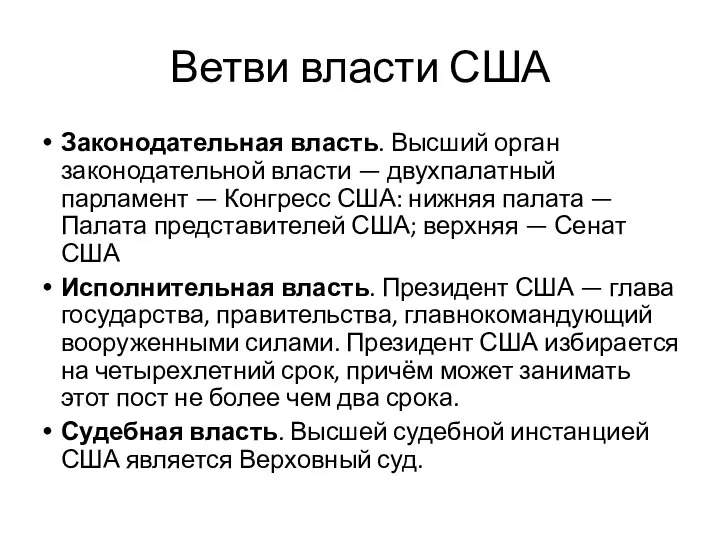 Ветви власти США

• Законодательная власть. Высший орган законодательной власти — двухпалатный парламент — Конгресс США: нижняя палата — Палата представителей США; верхняя — Сенат США

• Исполнительная власть. Президент США — глава государства, правительства, главнокомандующий вооруженными силами. Президент США избирается на четырехлетний срок, причём может занимать этот пост не более чем два срока.

• Судебная власть. Высшей судебной инстанцией США является Верховный суд.